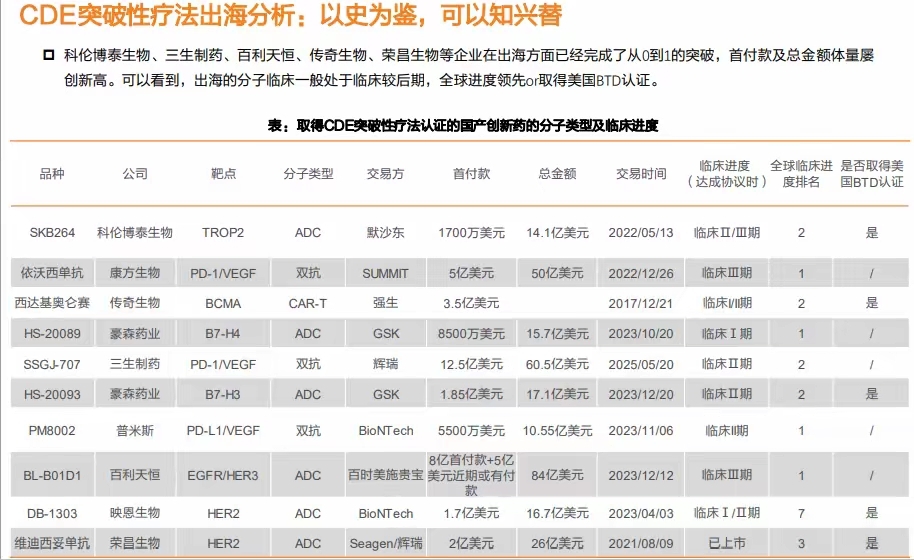 CDE突破性疗法出海分析：以史为鉴，可以知兴替

科伦博泰生物、三生制药、百利天恒、传奇生物、荣昌生物等企业在出海方面已经完成了从0到1的突破，首付款及总金额体量屡创新高。可以看到，出海的分子临床一般处于临床较后期，全球进度领先or取得美国BTD认证。

表：取得CDE突破性疗法认证的国产创新药的分子类型及临床进度

| 品种 | 公司 | 靶点 | 分子类型 | 交易方 | 首付款 | 总金额 | 交易时间 | 临床进度（达成协议时） | 全球临床进度排名 | 是否取得美国BTD认证 |
|---|---|---|---|---|---|---|---|---|---|---|
| SKB264 | 科伦博泰生物 | TROP2 | ADC | 默沙东 | 1700万美元 | 14.1亿美元 | 2022/05/13 | 临床Ⅱ/Ⅲ期 | 2 | 是 |
| 依沃西单抗 | 康方生物 | PD-1/VEGF | 双抗 | SUMMIT | 5亿美元 | 50亿美元 | 2022/12/26 | 临床Ⅲ期 | 1 | / |
| 西达基奥仑赛 | 传奇生物 | BCMA | CAR-T | 强生 | 3.5亿美元 | | 2017/12/21 | 临床I/II期 | 2 | 是 |
| HS-20089 | 豪森药业 | B7-H4 | ADC | GSK | 8500万美元 | 15.7亿美元 | 2023/10/20 | 临床Ⅰ期 | 1 | / |
| SSGJ-707 | 三生制药 | PD-1/VEGF | 双抗 | 辉瑞 | 12.5亿美元 | 60.5亿美元 | 2025/05/20 | 临床Ⅱ期 | 2 | / |
| HS-20093 | 豪森药业 | B7-H3 | ADC | GSK | 1.85亿美元 | 17.1亿美元 | 2023/12/20 | 临床Ⅱ期 | 2 | 是 |
| PM8002 | 普米斯 | PD-L1/VEGF | 双抗 | BioNTech | 5500万美元 | 10.55亿美元 | 2023/11/06 | 临床II期 | 1 | / |
| BL-B01D1 | 百利天恒 | EGFR/HER3 | ADC | 百时美施贵宝 | 8亿首付款+5亿美元近期或有付款 | 84亿美元 | 2023/12/12 | 临床Ⅲ期 | 1 | / |
| DB-1303 | 映恩生物 | HER2 | ADC | BioNTech | 1.7亿美元 | 16.7亿美元 | 2023/04/03 | 临床Ⅰ/Ⅱ期 | 7 | 是 |
| 维迪西妥单抗 | 荣昌生物 | HER2 | ADC | Seagen/辉瑞 | 2亿美元 | 26亿美元 | 2021/08/09 | 已上市 | 3 | 是 |